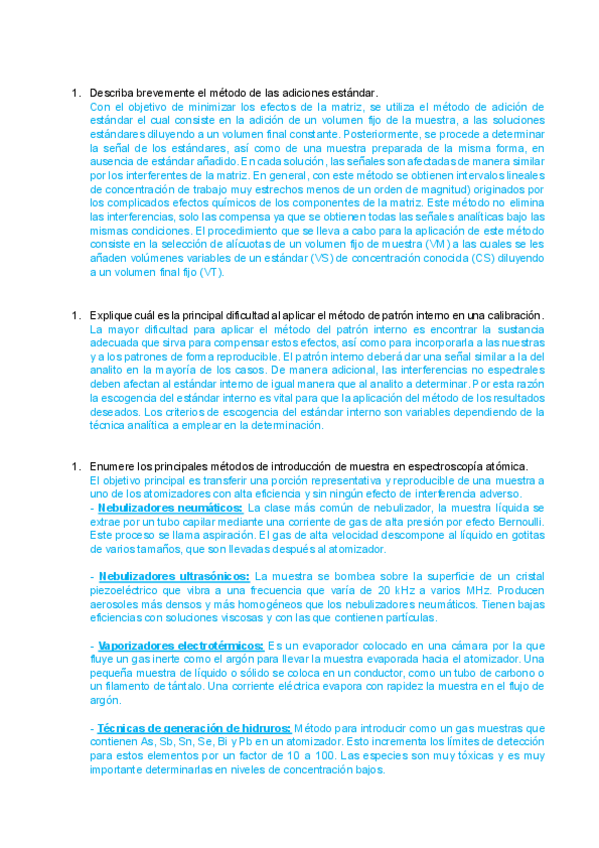 1. Describa brevemente el método de las adiciones estándar.
Con el objetivo de minimizar los efectos de la matriz, se utiliza el método de adición de estándar el cual consiste en la adición de un volumen fijo de la muestra, a las soluciones estándares diluyendo a un volumen final constante. Posteriormente, se procede a determinar la señal de los estándares, así como de una muestra preparada de la misma forma, en ausencia de estándar añadido. En cada solución, las señales son afectadas de manera similar por los interferentes de la matriz. En general, con este método se obtienen intervalos lineales de concentración de trabajo muy estrechos menos de un orden de magnitud) originados por los complicados efectos químicos de los componentes de la matriz. Este método no elimina las interferencias, solo las compensa ya que se obtienen todas las señales analíticas bajo las mismas condiciones. El procedimiento que se lleva a cabo para la aplicación de este método consiste en la selección de alícuotas de un volumen fijo de muestra (VM) a las cuales se les añaden volúmenes variables de un estándar (VS) de concentración conocida (CS) diluyendo a un volumen final fijo (VT).

1. Explique cuál es la principal dificultad al aplicar el método de patrón interno en una calibración.
La mayor dificultad para aplicar el método del patrón interno es encontrar la sustancia adecuada que sirva para compensar estos efectos, así como para incorporarla a las nuestras y a los patrones de forma reproducible. El patrón interno deberá dar una señal similar a la del analito en la mayoría de los casos. De manera adicional, las interferencias no espectrales deben afectan al estándar interno de igual manera que al analito a determinar. Por esta razón la escogencia del estándar interno es vital para que la aplicación del método de los resultados deseados. Los criterios de escogencia del estándar interno son variables dependiendo de la técnica analítica a emplear en la determinación.

1. Enumere los principales métodos de introducción de muestra en espectroscopía atómica.
El objetivo principal es transferir una porción representativa y reproducible de una muestra a uno de los atomizadores con alta eficiencia y sin ningún efecto de interferencia adverso.
- Nebulizadores neumáticos: La clase más común de nebulizador, la muestra líquida se extrae por un tubo capilar mediante una corriente de gas de alta presión por efecto Bernoulli. Este proceso se llama aspiración. El gas de alta velocidad descompone al líquido en gotitas de varios tamaños, que son llevadas después al atomizador.

- Nebulizadores ultrasónicos: La muestra se bombea sobre la superficie de un cristal piezoeléctrico que vibra a una frecuencia que varía de 20 kHz a varios MHz. Producen aerosoles más densos y más homogéneos que los nebulizadores neumáticos. Tienen bajas eficiencias con soluciones viscosas y con las que contienen partículas.

- Vaporizadores electrotérmicos: Es un evaporador colocado en una cámara por la que fluye un gas inerte como el argón para llevar la muestra evaporada hacia el atomizador. Una pequeña muestra de líquido o sólido se coloca en un conductor, como un tubo de carbono o un filamento de tántalo. Una corriente eléctrica evapora con rapidez la muestra en el flujo de argón.

- Técnicas de generación de hidruros: Método para introducir como un gas muestras que contienen As, Sb, Sn, Se, Bi y Pb en un atomizador. Esto incrementa los límites de detección para estos elementos por un factor de 10 a 100. Las especies son muy tóxicas y es muy importante determinarlas en niveles de concentración bajos.